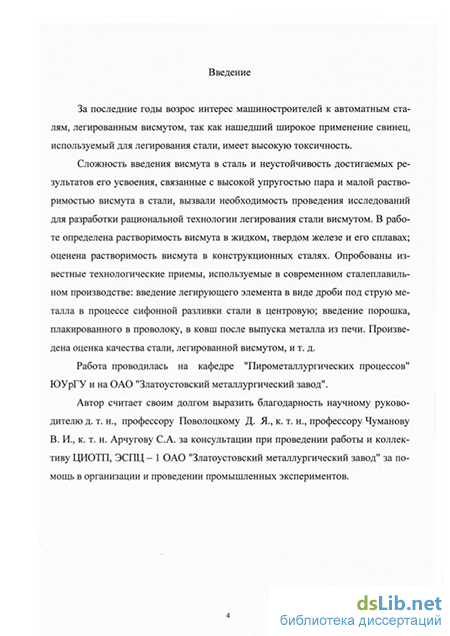 Введение

За последние годы возрос интерес машиностроителей к автоматным сталям, легированным висмутом, так как нашедший широкое применение свинец, используемый для легирования стали, имеет высокую токсичность.

Сложность введения висмута в сталь и неустойчивость достигаемых результатов его усвоения, связанные с высокой упругостью пара и малой растворимостью висмута в стали, вызвали необходимость проведения исследований для разработки рациональной технологии легирования стали висмутом. В работе определена растворимость висмута в жидком, твердом железе и его сплавах; оценена растворимость висмута в конструкционных сталях. Опробованы известные технологические приемы, используемые в современном сталеплавильном производстве: введение легирующего элемента в виде дроби под струю металла в процессе сифонной разливки стали в центровую; введение порошка, плакированного в проволоку, в ковш после выпуска металла из печи. Произведена оценка качества стали, легированной висмутом, и т. д.

Работа проводилась на кафедре "Пирометаллургических процессов" ЮУрГУ и на ОАО "Златоустовский металлургический завод".

Автор считает своим долгом выразить благодарность научному руководителю д. т. н., профессору Поволоцкому Д. Я., к. т. н., профессору Чуманову В. И., к. т. н. Арчугову С.А. за консультации при проведении работы и коллективу ЦИОТП, ЭСПЦ – 1 ОАО "Златоустовский металлургический завод" за помощь в организации и проведении промышленных экспериментов.

4

dsLib.net
библиотека диссертаций